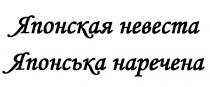 Японская невеста
Японська наречена